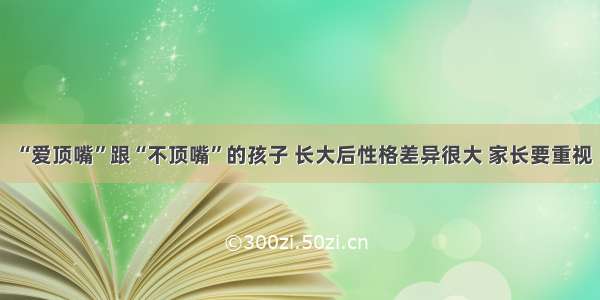 “爱顶嘴”跟“不顶嘴”的孩子 长大后性格差异很大 家长要重视

©300zi.50zi.cn